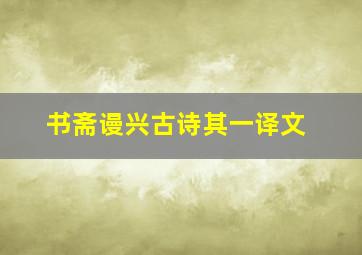 书斋谩兴古诗其一译文